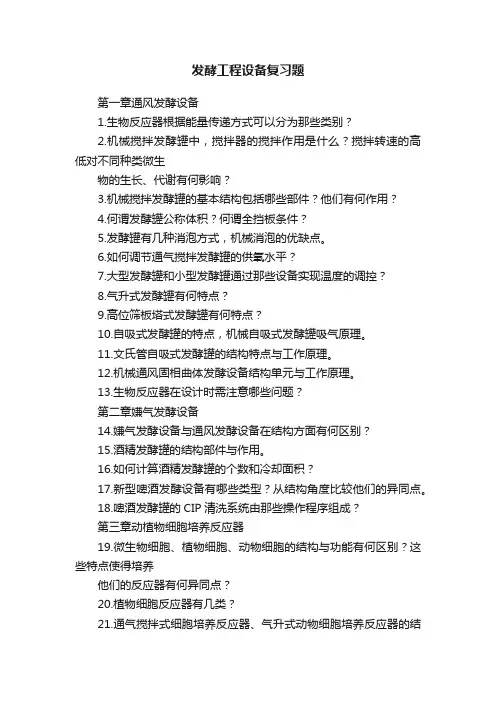 发酵工程设备复习题

第一章通风发酵设备

1.生物反应器根据能量传递方式可以分为那些类别？

2.机械搅拌发酵罐中，搅拌器的搅拌作用是什么？搅拌转速的高低对不同种类微生

物的生长、代谢有何影响？

3.机械搅拌发酵罐的基本结构包括哪些部件？他们有何作用？

4.何谓发酵罐公称体积？何谓全挡板条件？

5.发酵罐有几种消泡方式，机械消泡的优缺点。

6.如何调节通气搅拌发酵罐的供氧水平？

7.大型发酵罐和小型发酵罐通过那些设备实现温度的调控？

8.气升式发酵罐有何特点？

9.高位筛板塔式发酵罐有何特点？

10.自吸式发酵罐的特点，机械自吸式发酵罐吸气原理。

11.文氏管自吸式发酵罐的结构特点与工作原理。

12.机械通风固相曲体发酵设备结构单元与工作原理。

13.生物反应器在设计时需注意哪些问题？

第二章嫌气发酵设备

14.嫌气发酵设备与通风发酵设备在结构方面有何区别？

15.酒精发酵罐的结构部件与作用。

16.如何计算酒精发酵罐的个数和冷却面积？

17.新型啤酒发酵设备有哪些类型？从结构角度比较他们的异同点。

18.啤酒发酵罐的 CIP 清洗系统由那些操作程序组成？

第三章动植物细胞培养反应器

19.微生物细胞、植物细胞、动物细胞的结构与功能有何区别？这些特点使得培养

他们的反应器有何异同点？

20.植物细胞反应器有几类？

21.通气搅拌式细胞培养反应器、气升式动物细胞培养反应器的结